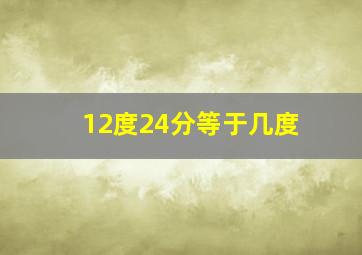 12度24分等于几度